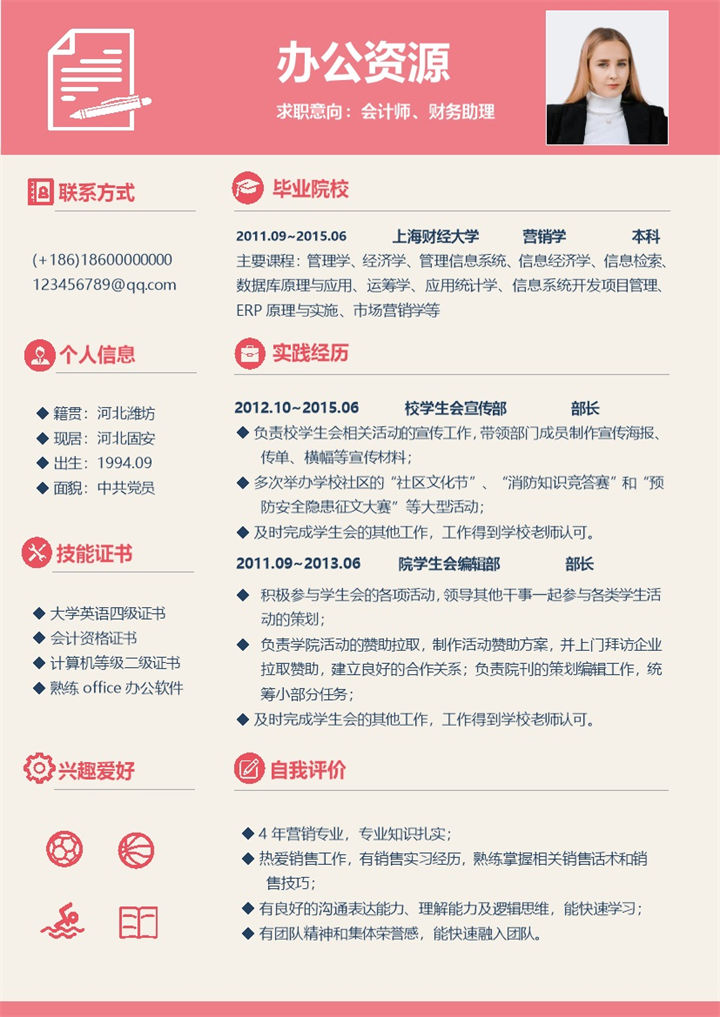 办公资源

求职意向：会计师、财务助理

联系方式

(+186)18600000000
123456789@qq.com

个人信息

◆ 籍贯：河北潍坊
◆ 现居：河北固安
◆ 出生：1994.09
◆ 面貌：中共党员

技能证书

◆ 大学英语四级证书
◆ 会计资格证书
◆ 计算机等级二级证书
◆ 熟练 office 办公软件

兴趣爱好

毕业院校

2011.09~2015.06 上海财经大学 营销学 本科
主要课程：管理学、经济学、管理信息系统、信息经济学、信息检索、数据库原理与应用、运筹学、应用统计学、信息系统开发项目管理、ERP 原理与实施、市场营销学等

实践经历

2012.10~2015.06 校学生会宣传部 部长
◆ 负责校学生会相关活动的宣传工作，带领部门成员制作宣传海报、传单、横幅等宣传材料；
◆ 多次举办学校社区的“社区文化节”、“消防知识竞答赛”和“预防安全隐患征文大赛”等大型活动；
◆ 及时完成学生会的其他工作，工作得到学校老师认可。

2011.09~2013.06 院学生会编辑部 部长
◆ 积极参与学生会的各项活动，领导其他干事一起参与各类学生活动的策划；
◆ 负责学院活动的赞助拉取，制作活动赞助方案，并上门拜访企业拉取赞助，建立良好的合作关系；负责院刊的策划编辑工作，统筹小部分任务；
◆ 及时完成学生会的其他工作，工作得到学校老师认可。

自我评价

◆ 4 年营销专业，专业知识扎实；
◆ 热爱销售工作，有销售实习经历，熟练掌握相关销售话术和销售技巧；
◆ 有良好的沟通表达能力、理解能力及逻辑思维，能快速学习；
◆ 有团队精神和集体荣誉感，能快速融入团队。